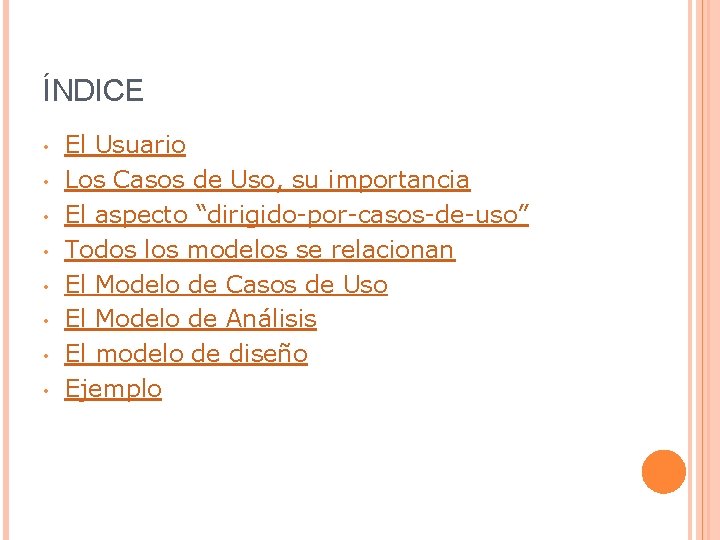 ÍNDICE

• El Usuario
• Los Casos de Uso, su importancia
• El aspecto "dirigido-por-casos-de-uso"
• Todos los modelos se relacionan
• El Modelo de Casos de Uso
• El Modelo de Análisis
• El modelo de diseño
• Ejemplo